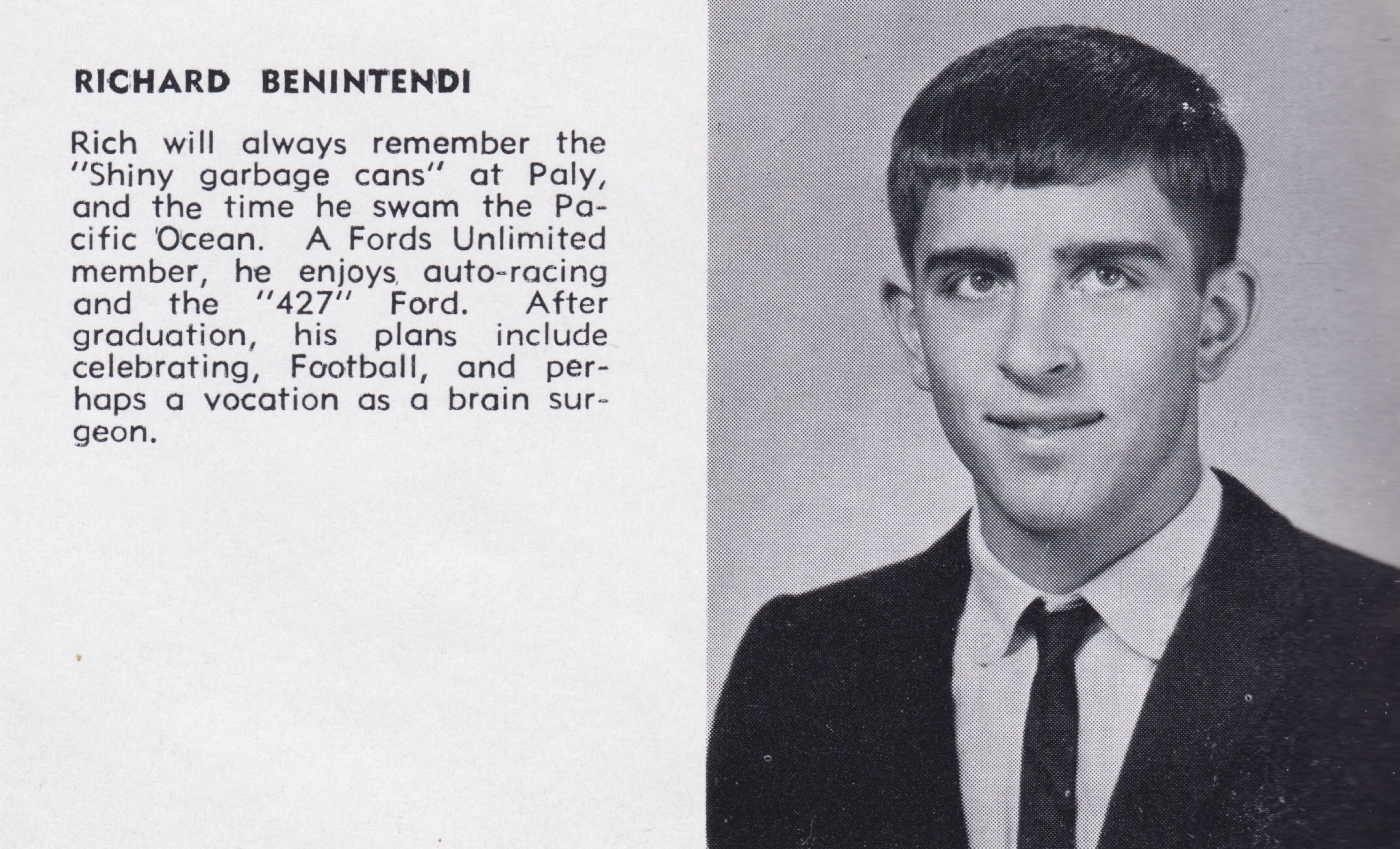 RICHARD BENINTENDI

Rich will always remember the "Shiny garbage cans" at Paly, and the time he swam the Pacific Ocean. A Fords Unlimited member, he enjoys auto-racing and the "427" Ford. After graduation, his plans include celebrating, Football, and perhaps a vocation as a brain surgeon.